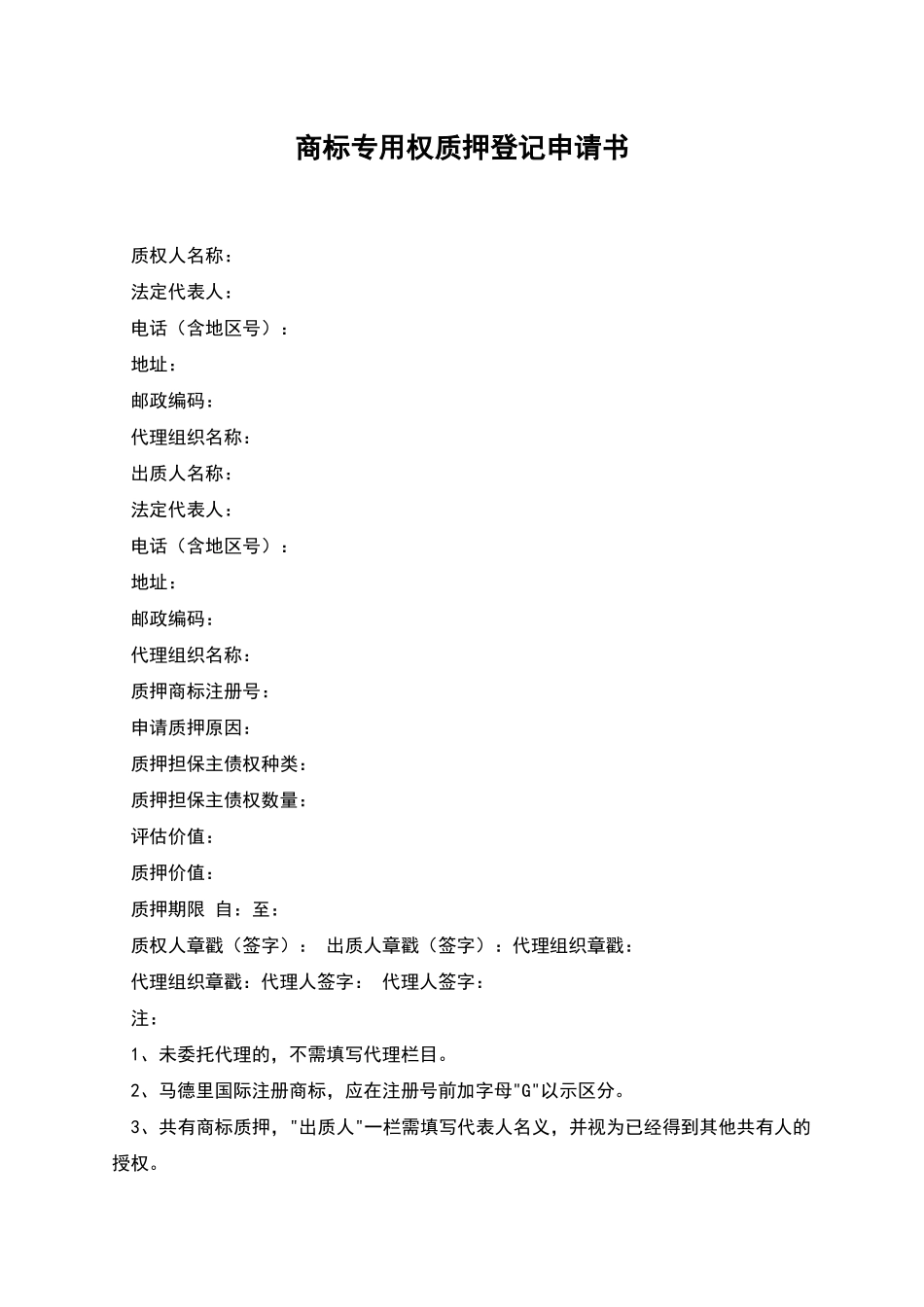 商标专用权质押登记申请书

质权人名称：

法定代表人：

电话（含地区号）：

地址：

邮政编码：

代理组织名称：

出质人名称：

法定代表人：

电话（含地区号）：

地址：

邮政编码：

代理组织名称：

质押商标注册号：

申请质押原因：

质押担保主债权种类：

质押担保主债权数量：

评估价值：

质押价值：

质押期限 自：至：

质权人章戳（签字）： 出质人章戳（签字）：代理组织章戳：

代理组织章戳：代理人签字： 代理人签字：

注：

1、未委托代理的，不需填写代理栏目。

2、马德里国际注册商标，应在注册号前加字母"G"以示区分。

3、共有商标质押，"出质人"一栏需填写代表人名义，并视为已经得到其他共有人的授权。